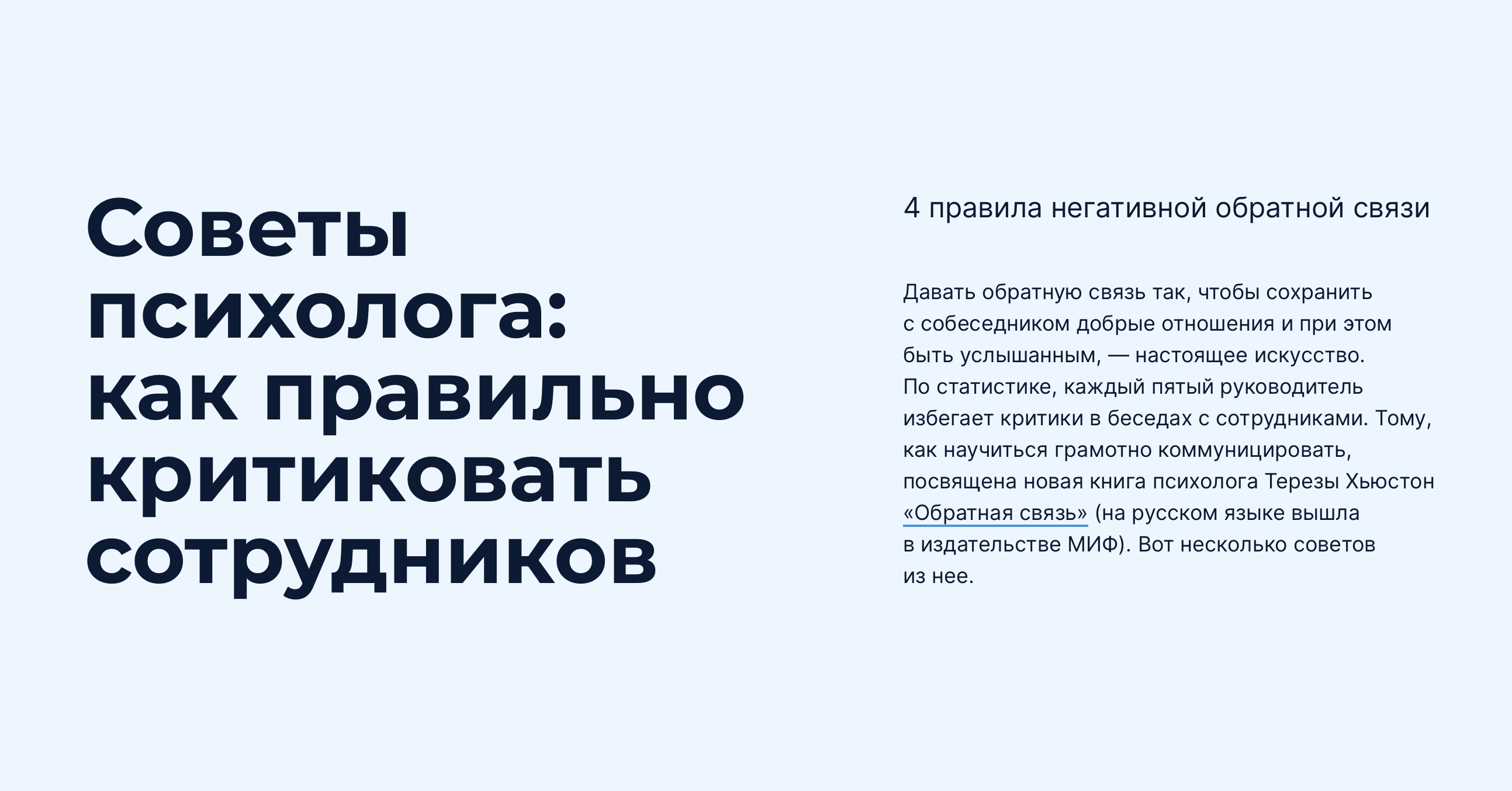 Советы психолога: как правильно критиковать сотрудников

4 правила негативной обратной связи

Давать обратную связь так, чтобы сохранить с собеседником добрые отношения и при этом быть услышанным, — настоящее искусство. По статистике, каждый пятый руководитель избегает критики в беседах с сотрудниками. Тому, как научиться грамотно коммуницировать, посвящена новая книга психолога Терезы Хьюстон «Обратная связь» (на русском языке вышла в издательстве МИФ). Вот несколько советов из нее.